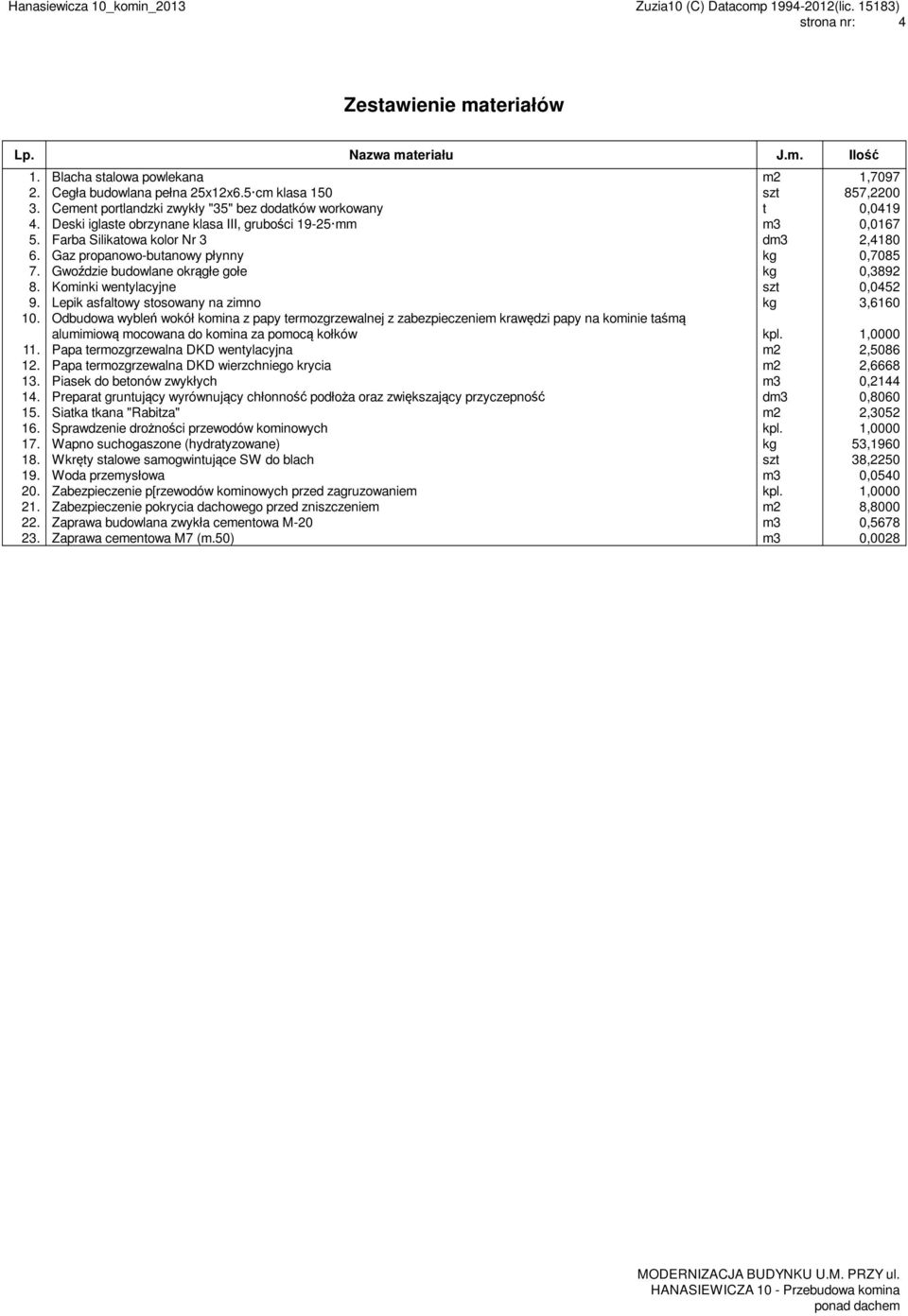 Hanasiewicza 10_komin_2013

Zuzia10 (C) Datacomp 1994-2012(lic. 15183)
strona nr: 4

Zestawienie materiałów

| Lp. | Nazwa materiału | J.m. | Ilość |
|---|---|---|---|
| 1. | Blacha stalowa powlekana | m2 | 1,7097 |
| 2. | Cegła budowlana pełna 25x12x6.5 cm klasa 150 | szt | 857,2200 |
| 3. | Cement portlandzki zwykły "35" bez dodatków workowany | t | 0,0419 |
| 4. | Deski iglaste obrzynane klasa III, grubości 19-25 mm | m3 | 0,0167 |
| 5. | Farba Silikatowa kolor Nr 3 | dm3 | 2,4180 |
| 6. | Gaz propanowo-butanowy płynny | kg | 0,7085 |
| 7. | Gwoździe budowlane okrągłe gołe | kg | 0,3892 |
| 8. | Kominki wentylacyjne | szt | 0,0452 |
| 9. | Lepik asfaltowy stosowany na zimno | kg | 3,6160 |
| 10. | Odbudowa wybleń wokół komina z papy termozgrzewalnej z zabezpieczeniem krawędzi papy na kominie taśmą alumimiową mocowana do komina za pomocą kołków | kpl. | 1,0000 |
| 11. | Papa termozgrzewalna DKD wentylacyjna | m2 | 2,5086 |
| 12. | Papa termozgrzewalna DKD wierzchniego krycia | m2 | 2,6668 |
| 13. | Piasek do betonów zwykłych | m3 | 0,2144 |
| 14. | Preparat gruntujący wyrównujący chłonność podłoża oraz zwiększający przyczepność | dm3 | 0,8060 |
| 15. | Siatka tkana "Rabitza" | m2 | 2,3052 |
| 16. | Sprawdzenie drożności przewodów kominowych | kpl. | 1,0000 |
| 17. | Wapno suchogaszone (hydratyzowane) | kg | 53,1960 |
| 18. | Wkręty stalowe samogwintujące SW do blach | szt | 38,2250 |
| 19. | Woda przemysłowa | m3 | 0,0540 |
| 20. | Zabezpieczenie p[rzewodów kominowych przed zagruzowaniem | kpl. | 1,0000 |
| 21. | Zabezpieczenie pokrycia dachowego przed zniszczeniem | m2 | 8,8000 |
| 22. | Zaprawa budowlana zwykła cementowa M-20 | m3 | 0,5678 |
| 23. | Zaprawa cementowa M7 (m.50) | m3 | 0,0028 |

MODERNIZACJA BUDYNKU U.M. PRZY ul. HANASIEWICZA 10 - Przebudowa komina ponad dachem